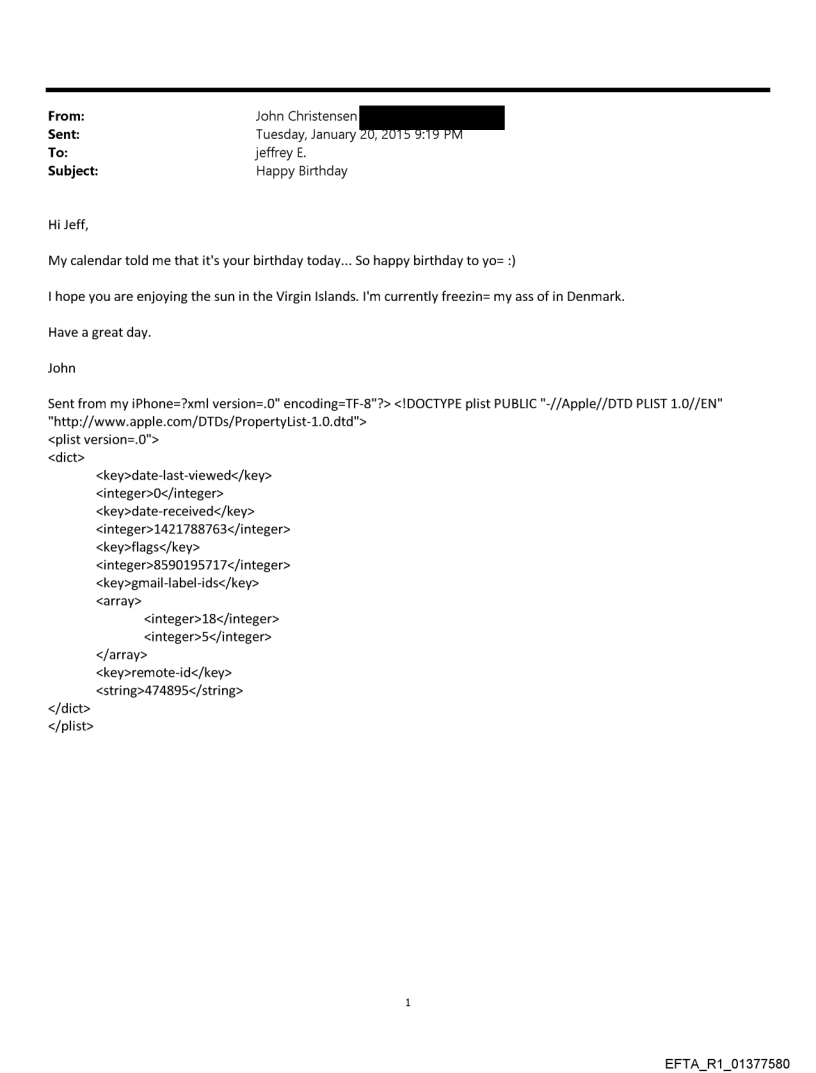 From: John Christensen
Sent: Tuesday, January 20, 2015 9:19 PM
To: jeffrey E.
Subject: Happy Birthday

Hi Jeff,

My calendar told me that it's your birthday today... So happy birthday to yo= :)

I hope you are enjoying the sun in the Virgin Islands. I'm currently freezin= my ass of in Denmark.

Have a great day.

John

Sent from my iPhone=?xml version=.0" encoding=TF-8"?> <!DOCTYPE plist PUBLIC "-//Apple//DTD PLIST 1.0//EN" "http://www.apple.com/DTDs/PropertyList-1.0.dtd">
<plist version=.0">
<dict>
<key>date-last-viewed</key>
<integer>0</integer>
<key>date-received</key>
<integer>1421788763</integer>
<key>flags</key>
<integer>8590195717</integer>
<key>gmail-label-ids</key>
<array>
<integer>18</integer>
<integer>5</integer>
</array>
<key>remote-id</key>
<string>474895</string>
</dict>
</plist>

1

EFTA_R1_01377580